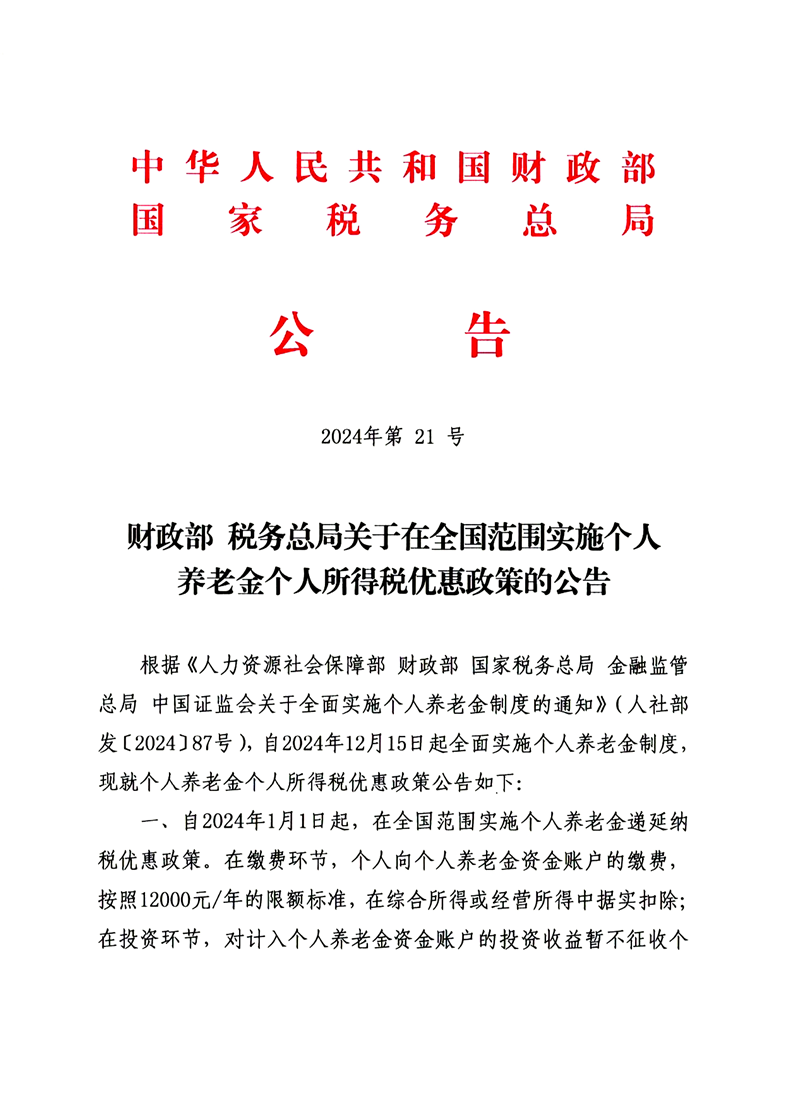 中华人民共和国财政部
国家税务总局

公告

2024年第 21 号

财政部 税务总局关于在全国范围实施个人养老金个人所得税优惠政策的公告

根据《人力资源社会保障部 财政部 国家税务总局 金融监管总局 中国证监会关于全面实施个人养老金制度的通知》(人社部发〔2024〕87号),自2024年12月15日起全面实施个人养老金制度,现就个人养老金个人所得税优惠政策公告如下:

一、自2024年1月1日起,在全国范围实施个人养老金递延纳税优惠政策。在缴费环节,个人向个人养老金资金账户的缴费,按照12000元/年的限额标准,在综合所得或经营所得中据实扣除;在投资环节,对计入个人养老金资金账户的投资收益暂不征收个